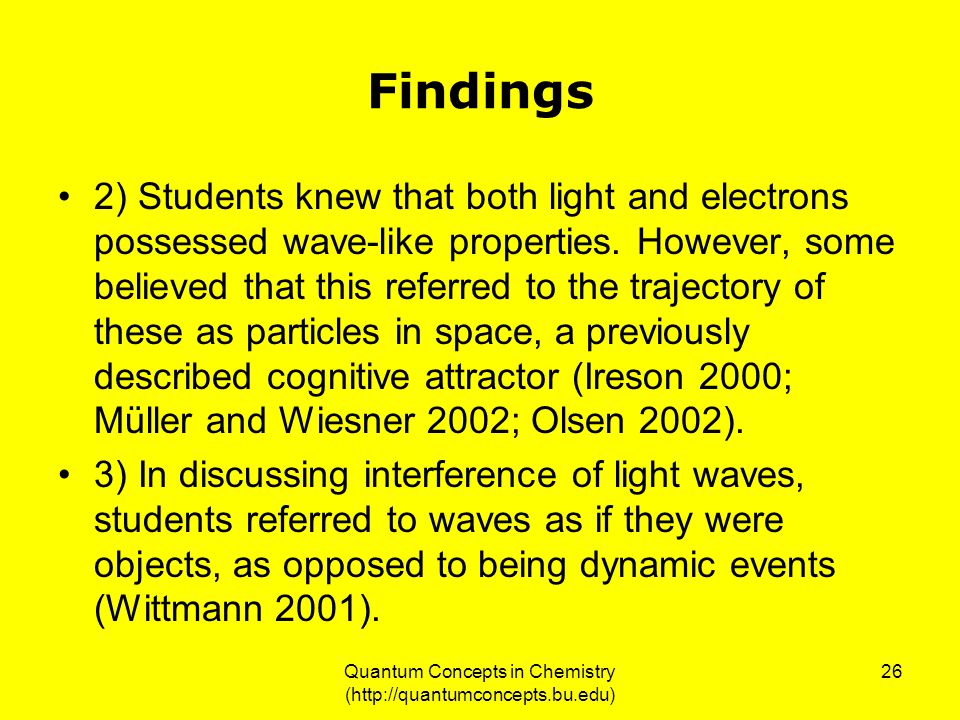 Findings

• 2) Students knew that both light and electrons possessed wave-like properties. However, some believed that this referred to the trajectory of these as particles in space, a previously described cognitive attractor (Ireson 2000; Müller and Wiesner 2002; Olsen 2002).

• 3) In discussing interference of light waves, students referred to waves as if they were objects, as opposed to being dynamic events (Wittmann 2001).

Quantum Concepts in Chemistry (http://quantumconcepts.bu.edu)

26